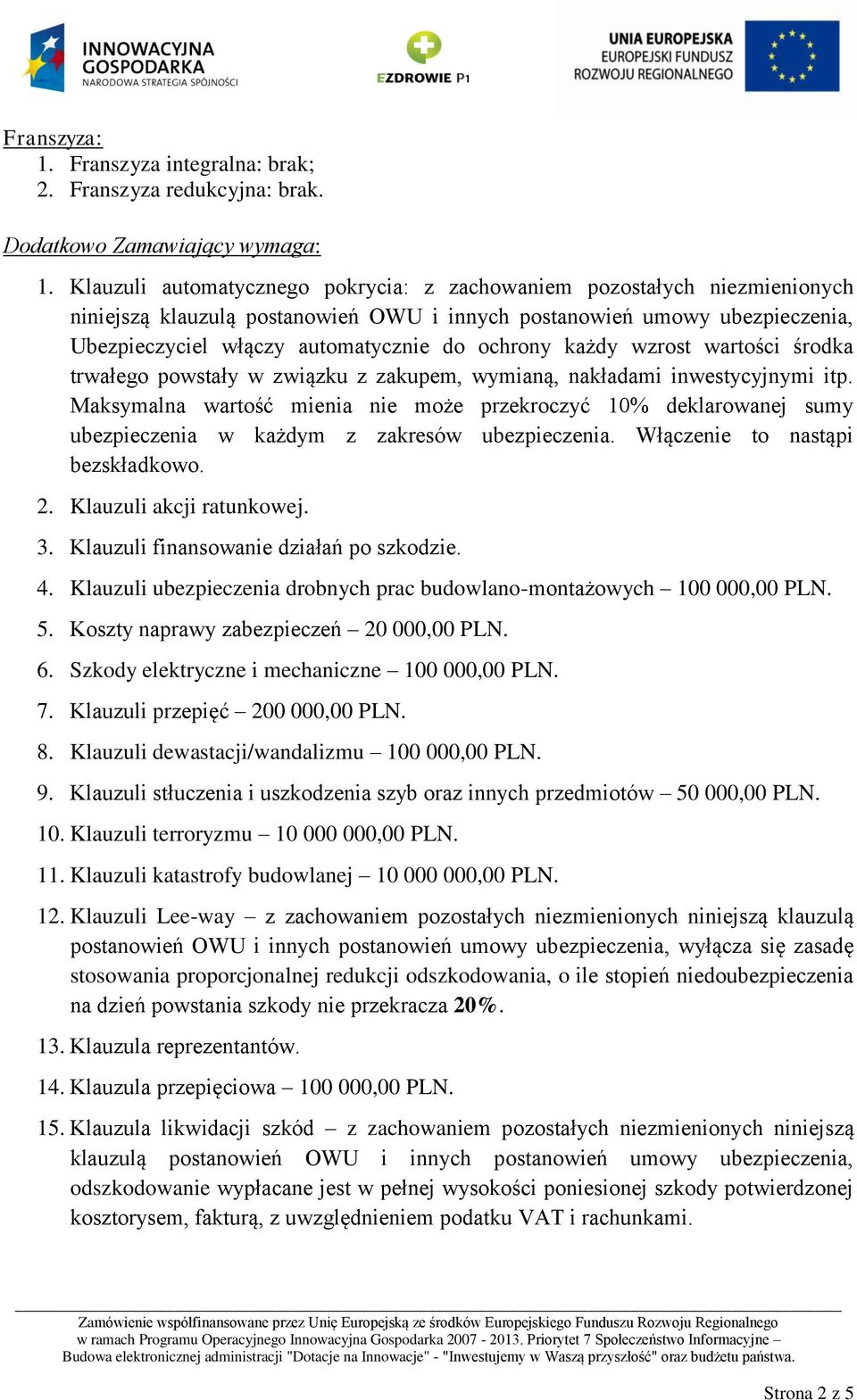 INNOWACYJNA GOSPODARKA
NARODOWA STRATEGIA SPÓJNOŚCI

EZDROWIE P1

UNIA EUROPEJSKA
EUROPEJSKI FUNDUSZ ROZWOJU REGIONALNEGO

Franszyza:
1. Franszyza integralna: brak;
2. Franszyza redukcyjna: brak.

Dodatkowo Zamawiający wymaga:
1. Klauzuli automatycznego pokrycia: z zachowaniem pozostałych niezmienionych niniejszą klauzulą postanowień OWU i innych postanowień umowy ubezpieczenia, Ubezpieczyciel włączy automatycznie do ochrony każdy wzrost wartości środka trwałego powstały w związku z zakupem, wymianą, nakładami inwestycyjnymi itp. Maksymalna wartość mienia nie może przekroczyć 10% deklarowanej sumy ubezpieczenia w każdym z zakresów ubezpieczenia. Włączenie to nastąpi bezskładkowo.
2. Klauzuli akcji ratunkowej.
3. Klauzuli finansowanie działań po szkodzie.
4. Klauzuli ubezpieczenia drobnych prac budowlano-montażowych – 100 000,00 PLN.
5. Koszty naprawy zabezpieczeń – 20 000,00 PLN.
6. Szkody elektryczne i mechaniczne – 100 000,00 PLN.
7. Klauzuli przepięć – 200 000,00 PLN.
8. Klauzuli dewastacji/wandalizmu – 100 000,00 PLN.
9. Klauzuli stłuczenia i uszkodzenia szyb oraz innych przedmiotów – 50 000,00 PLN.
10. Klauzuli terroryzmu – 10 000 000,00 PLN.
11. Klauzuli katastrofy budowlanej – 10 000 000,00 PLN.
12. Klauzuli Lee-way – z zachowaniem pozostałych niezmienionych niniejszą klauzulą postanowień OWU i innych postanowień umowy ubezpieczenia, wyłącza się zasadę stosowania proporcjonalnej redukcji odszkodowania, o ile stopień niedoubezpieczenia na dzień powstania szkody nie przekracza 20%.
13. Klauzula reprezentantów.
14. Klauzula przepięciowa – 100 000,00 PLN.
15. Klauzula likwidacji szkód – z zachowaniem pozostałych niezmienionych niniejszą klauzulą postanowień OWU i innych postanowień umowy ubezpieczenia, odszkodowanie wypłacane jest w pełnej wysokości poniesionej szkody potwierdzonej kosztorysem, fakturą, z uwzględnieniem podatku VAT i rachunkami.

Zamówienie współfinansowane przez Unię Europejską ze środków Europejskiego Funduszu Rozwoju Regionalnego w ramach Programu Operacyjnego Innowacyjna Gospodarka 2007 - 2013. Priorytet 7 Społeczeństwo Informacyjne – Budowa elektronicznej administracji "Dotacje na Innowacje" - "Inwestujemy w Waszą przyszłość" oraz budżetu państwa.

Strona 2 z 5